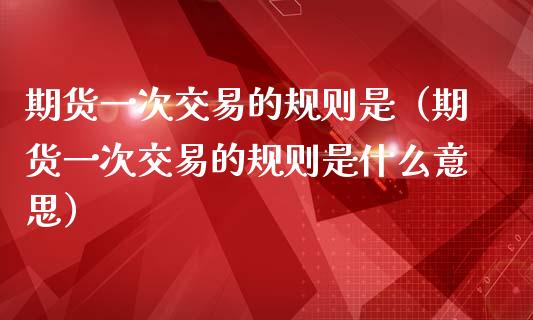 期货一次交易的规则是（期货一次交易的规则是什么意思）